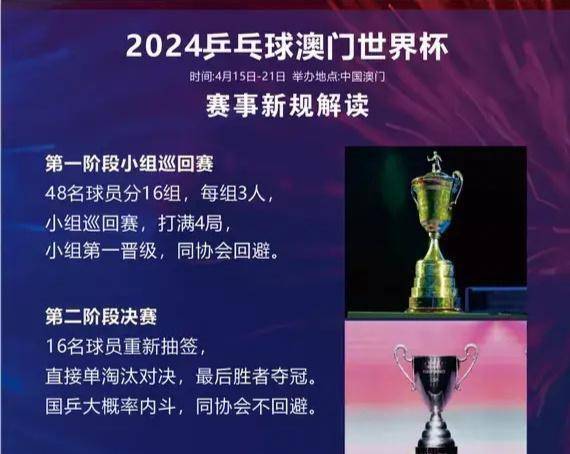 2024乒乓球澳门世界杯

时间:4月15日-21日 举办地点:中国澳门

赛事新规解读

第一阶段小组巡回赛
48名球员分16组，每组3人，
小组巡回赛，打满4局，
小组第一晋级，同协会回避。

第二阶段决赛
16名球员重新抽签，
直接单淘汰对决，最后胜者夺冠。
国乒大概率内斗，同协会不回避。